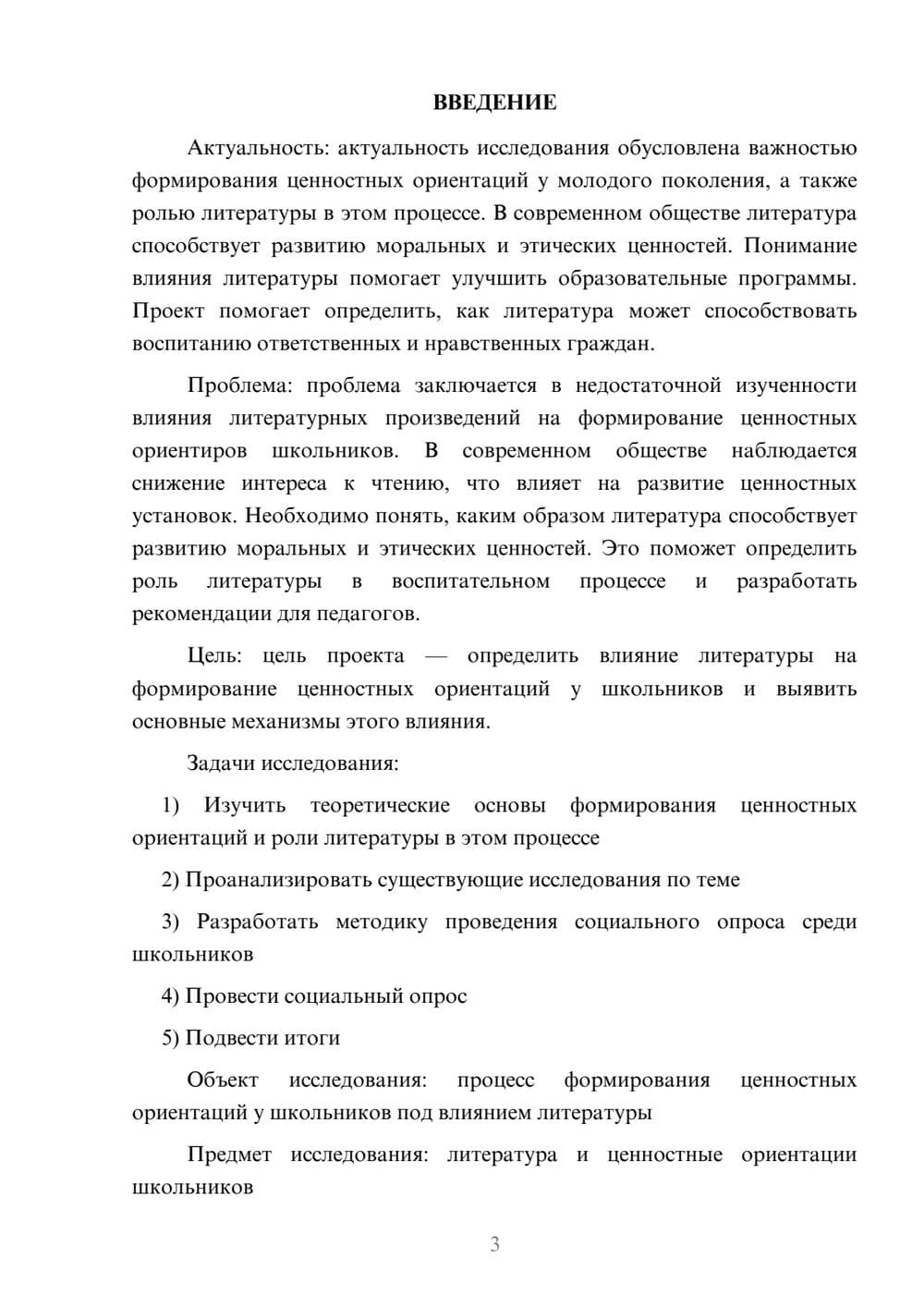 ВВЕДЕНИЕ

Актуальность: актуальность исследования обусловлена важностью формирования ценностных ориентаций у молодого поколения, а также ролью литературы в этом процессе. В современном обществе литература способствует развитию моральных и этических ценностей. Понимание влияния литературы помогает улучшить образовательные программы. Проект помогает определить, как литература может способствовать воспитанию ответственных и нравственных граждан.

Проблема: проблема заключается в недостаточной изученности влияния литературных произведений на формирование ценностных ориентиров школьников. В современном обществе наблюдается снижение интереса к чтению, что влияет на развитие ценностных установок. Необходимо понять, каким образом литература способствует развитию моральных и этических ценностей. Это поможет определить роль литературы в воспитательном процессе и разработать рекомендации для педагогов.

Цель: цель проекта — определить влияние литературы на формирование ценностных ориентаций у школьников и выявить основные механизмы этого влияния.

Задачи исследования:

1) Изучить теоретические основы формирования ценностных ориентаций и роли литературы в этом процессе

2) Проанализировать существующие исследования по теме

3) Разработать методику проведения социального опроса среди школьников

4) Провести социальный опрос

5) Подвести итоги

Объект исследования: процесс формирования ценностных ориентаций у школьников под влиянием литературы

Предмет исследования: литература и ценностные ориентации школьников

3